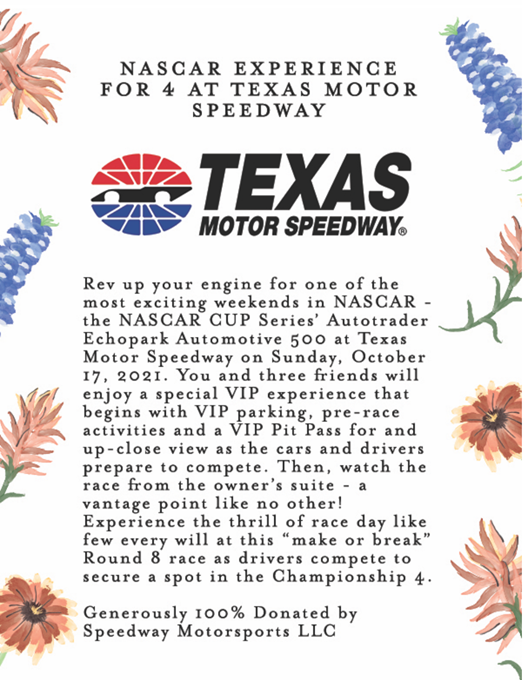 NASCAR EXPERIENCE FOR 4 AT TEXAS MOTOR SPEEDWAY

TEXAS
MOTOR SPEEDWAY®

Rev up your engine for one of the most exciting weekends in NASCAR - the NASCAR CUP Series' Autotrader Echopark Automotive 500 at Texas Motor Speedway on Sunday, October 17, 2021. You and three friends will enjoy a special VIP experience that begins with VIP parking, pre-race activities and a VIP Pit Pass for and up-close view as the cars and drivers prepare to compete. Then, watch the race from the owner's suite - a vantage point like no other! Experience the thrill of race day like few every will at this "make or break" Round 8 race as drivers compete to secure a spot in the Championship 4.

Generously 100% Donated by Speedway Motorsports LLC